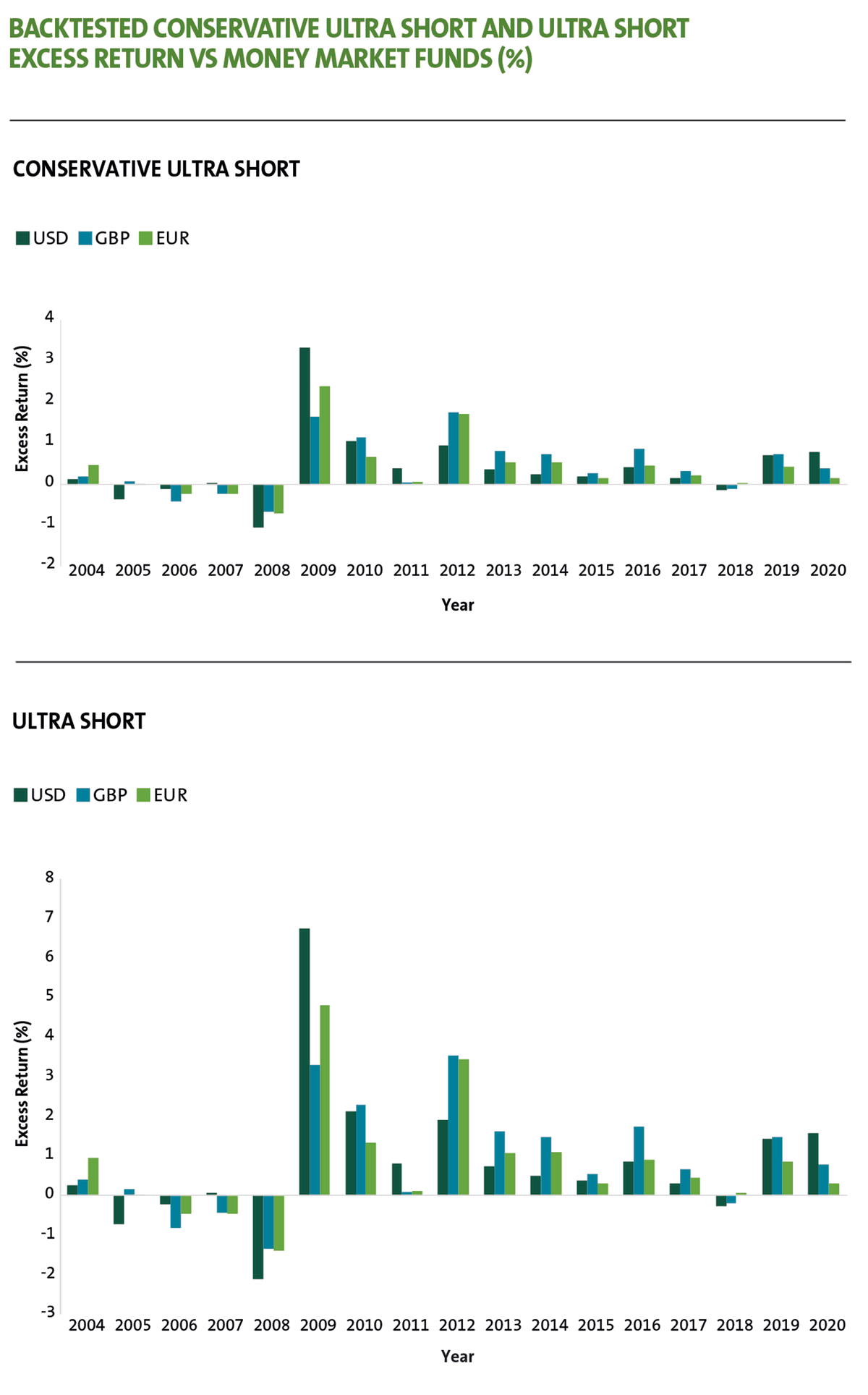 BACKTESTED CONSERVATIVE ULTRA SHORT AND ULTRA SHORT EXCESS RETURN VS MONEY MARKET FUNDS (%)

CONSERVATIVE ULTRA SHORT

USD GBP EUR

Excess Return (%)

4
3
2
1
0
-1
-2

2004 2005 2006 2007 2008 2009 2010 2011 2012 2013 2014 2015 2016 2017 2018 2019 2020

Year

ULTRA SHORT

USD GBP EUR

Excess Return (%)

8
7
6
5
4
3
2
1
0
-1
-2
-3

2004 2005 2006 2007 2008 2009 2010 2011 2012 2013 2014 2015 2016 2017 2018 2019 2020

Year